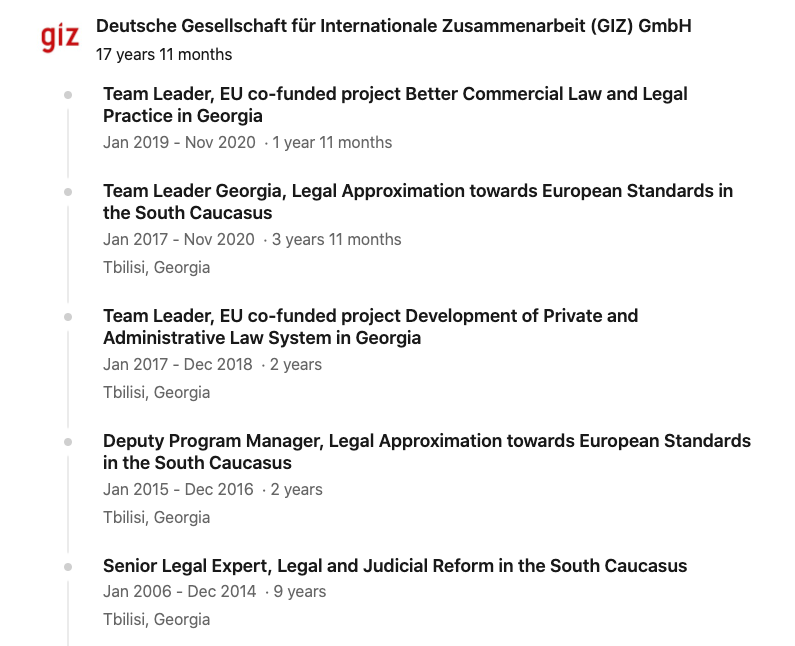 giz

Deutsche Gesellschaft für Internationale Zusammenarbeit (GIZ) GmbH
17 years 11 months

Team Leader, EU co-funded project Better Commercial Law and Legal Practice in Georgia
Jan 2019 - Nov 2020 · 1 year 11 months

Team Leader Georgia, Legal Approximation towards European Standards in the South Caucasus
Jan 2017 - Nov 2020 · 3 years 11 months
Tbilisi, Georgia

Team Leader, EU co-funded project Development of Private and Administrative Law System in Georgia
Jan 2017 - Dec 2018 · 2 years
Tbilisi, Georgia

Deputy Program Manager, Legal Approximation towards European Standards in the South Caucasus
Jan 2015 - Dec 2016 · 2 years
Tbilisi, Georgia

Senior Legal Expert, Legal and Judicial Reform in the South Caucasus
Jan 2006 - Dec 2014 · 9 years
Tbilisi, Georgia